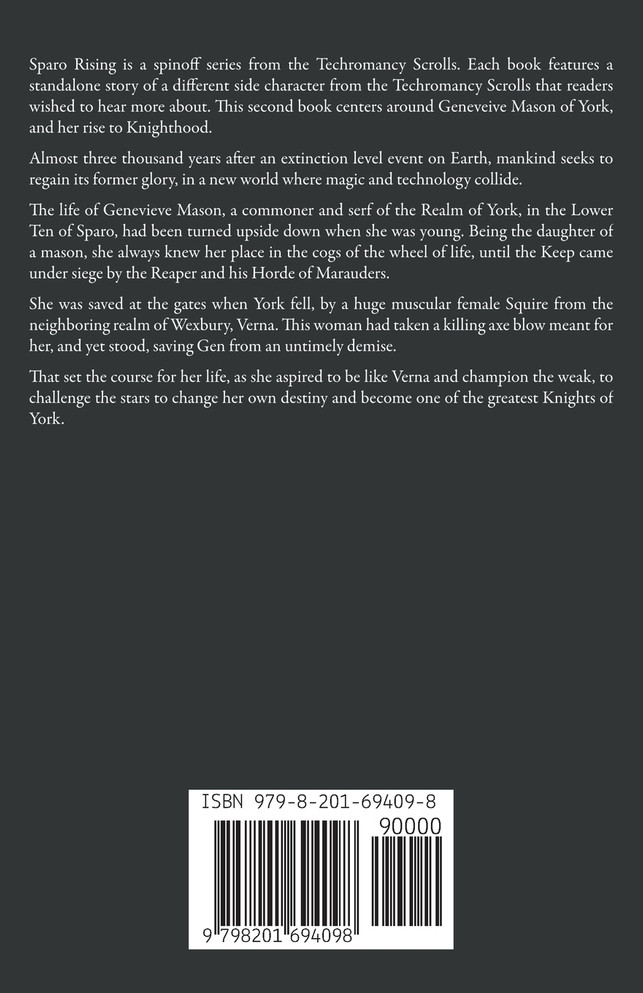 Sparo Rising is a spinoff series from the Techromancy Scrolls. Each book features a standalone story of a different side character from the Techromancy Scrolls that readers wished to hear more about. This second book centers around Geneveive Mason of York, and her rise to Knighthood.

Almost three thousand years after an extinction level event on Earth, mankind seeks to regain its former glory, in a new world where magic and technology collide.

The life of Genevieve Mason, a commoner and serf of the Realm of York, in the Lower Ten of Sparo, had been turned upside down when she was young. Being the daughter of a mason, she always knew her place in the cogs of the wheel of life, until the Keep came under siege by the Reaper and his Horde of Marauders.

She was saved at the gates when York fell, by a huge muscular female Squire from the neighboring realm of Wexbury, Verna. This woman had taken a killing axe blow meant for her, and yet stood, saving Gen from an untimely demise.

That set the course for her life, as she aspired to be like Verna and champion the weak, to challenge the stars to change her own destiny and become one of the greatest Knights of York.

ISBN 979-8-201-69409-8

90000

9 798201 694098